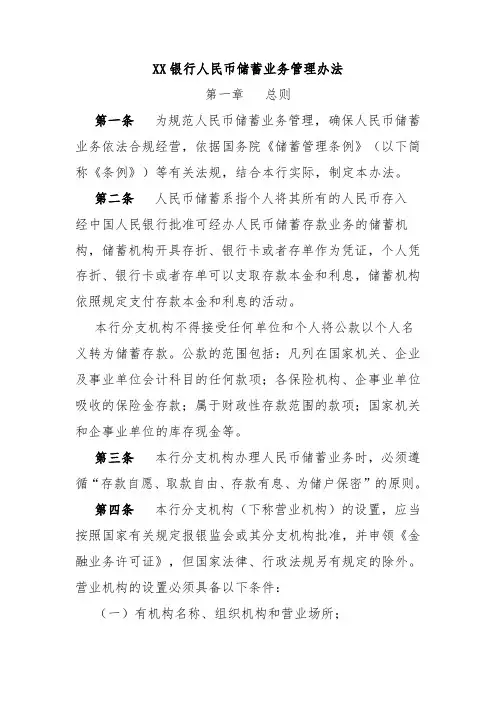 XX 银行人民币储蓄业务管理办法

第一章　总则

第一条　为规范人民币储蓄业务管理，确保人民币储蓄业务依法合规经营，依据国务院《储蓄管理条例》（以下简称《条例》）等有关法规，结合本行实际，制定本办法。

第二条　人民币储蓄系指个人将其所有的人民币存入经中国人民银行批准可经办人民币储蓄存款业务的储蓄机构，储蓄机构开具存折、银行卡或者存单作为凭证，个人凭存折、银行卡或者存单可以支取存款本金和利息，储蓄机构依照规定支付存款本金和利息的活动。

本行分支机构不得接受任何单位和个人将公款以个人名义转为储蓄存款。公款的范围包括：凡列在国家机关、企业及事业单位会计科目的任何款项；各保险机构、企事业单位吸收的保险金存款；属于财政性存款范围的款项；国家机关和企事业单位的库存现金等。

第三条　本行分支机构办理人民币储蓄业务时，必须遵循“存款自愿、取款自由、存款有息、为储户保密”的原则。

第四条　本行分支机构（下称营业机构）的设置，应当按照国家有关规定报银监会或其分支机构批准，并申领《金融业务许可证》，但国家法律、行政法规另有规定的除外。营业机构的设置必须具备以下条件：

（一）有机构名称、组织机构和营业场所；